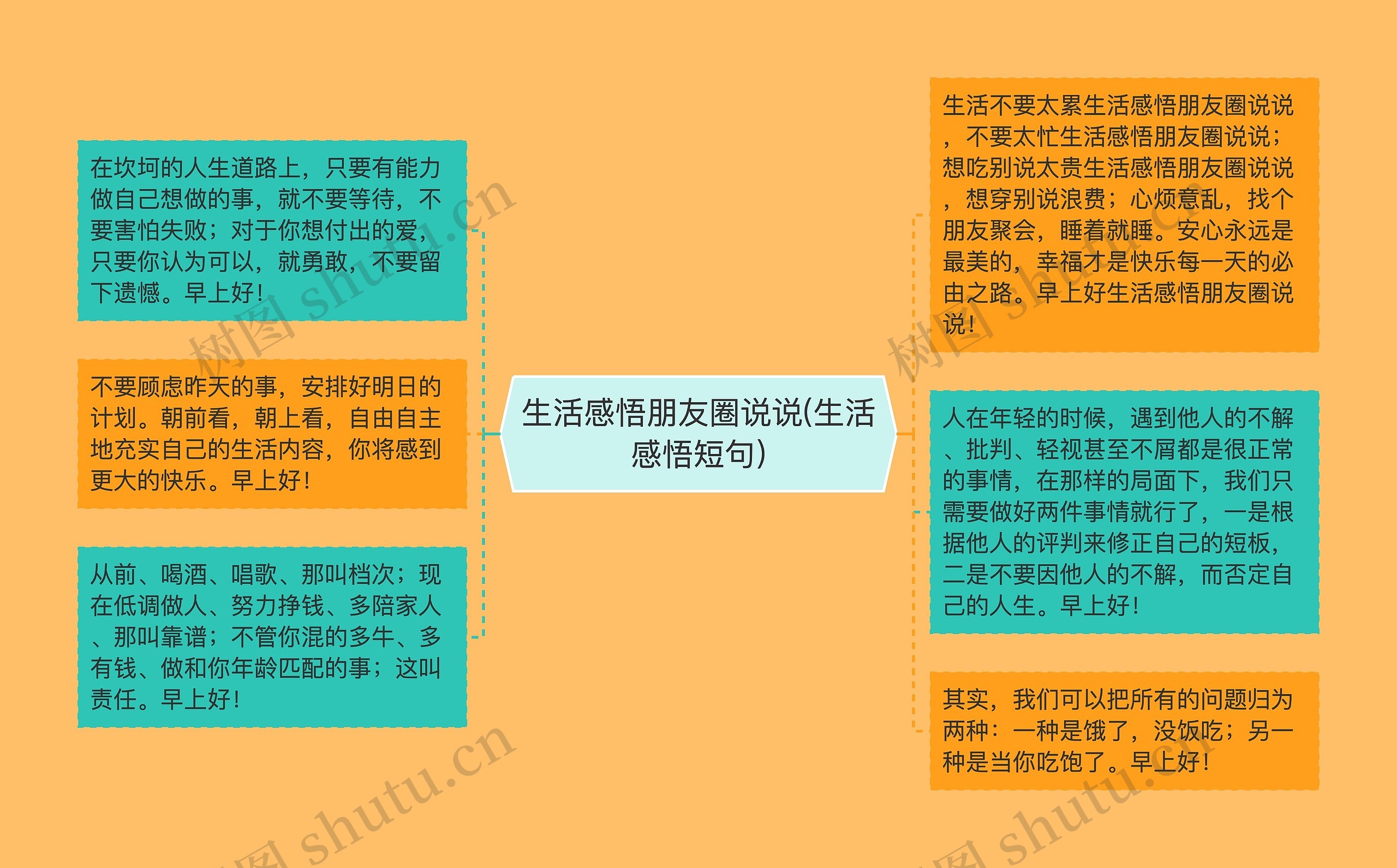 生活感悟朋友圈说说(生活感悟短句)

在坎坷的人生道路上，只要有能力做自己想做的事，就不要等待，不要害怕失败；对于你想付出的爱，只要你认为可以，就勇敢，不要留下遗憾。早上好！

不要顾虑昨天的事，安排好明日的计划。朝前看，朝上看，自由自主地充实自己的生活内容，你将感到更大的快乐。早上好！

从前、喝酒、唱歌、那叫档次；现在低调做人、努力挣钱、多陪家人、那叫靠谱；不管你混的多牛、多有钱、做和你年龄匹配的事；这叫责任。早上好！

生活不要太累生活感悟朋友圈说说，不要太忙生活感悟朋友圈说说；想吃别说太贵生活感悟朋友圈说说，想穿别说浪费；心烦意乱，找个朋友聚会，睡着就睡。安心永远是最美的，幸福才是快乐每一天的必由之路。早上好生活感悟朋友圈说说！

人在年轻的时候，遇到他人的不解、批判、轻视甚至不屑都是很正常的事情，在那样的局面下，我们只需要做好两件事情就行了，一是根据他人的评判来修正自己的短板，二是不要因他人的不解，而否定自己的人生。早上好！

其实，我们可以把所有的问题归为两种：一种是饿了，没饭吃；另一种是当你吃饱了。早上好！

树图 shutu.cn
树图 shutu.cn
树图 shutu.cn
树图 shutu.cn